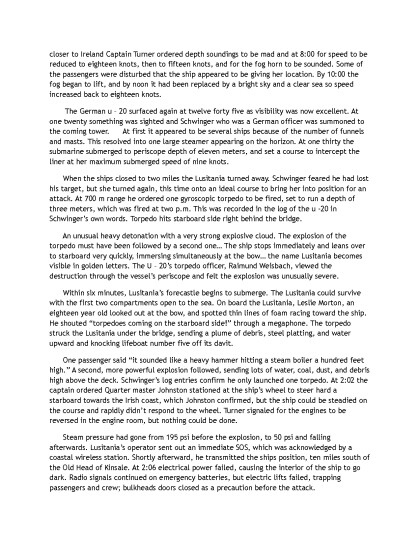 closer to Ireland Captain Turner ordered depth soundings to be mad and at 8:00 for speed to be reduced to eighteen knots, then to fifteen knots, and for the fog horn to be sounded. Some of the passengers were disturbed that the ship appeared to be giving her location. By 10:00 the fog began to lift, and by noon it had been replaced by a bright sky and a clear sea so speed increased back to eighteen knots.

The German u - 20 surfaced again at twelve forty five as visibility was now excellent. At one twenty something was sighted and Schwinger who was a German officer was summoned to the coming tower. At first it appeared to be several ships because of the number of funnels and masts. This resolved into one large steamer appearing on the horizon. At one thirty the submarine submerged to periscope depth of eleven meters, and set a course to intercept the liner at her maximum submerged speed of nine knots.

When the ships closed to two miles the Lusitania turned away. Schwinger feared he had lost his target, but she turned again, this time onto an ideal course to bring her into position for an attack. At 700 m range he ordered one gyroscopic torpedo to be fired, set to run a depth of three meters, which was fired at two p.m. This was recorded in the log of the u -20 in Schwinger's own words. Torpedo hits starboard side right behind the bridge.

An unusual heavy detonation with a very strong explosive cloud. The explosion of the torpedo must have been followed by a second one... The ship stops immediately and leans over to starboard very quickly, immersing simultaneously at the bow... the name Lusitania becomes visible in golden letters. The U - 20's torpedo officer, Raimund Weisbach, viewed the destruction through the vessel's periscope and felt the explosion was unusually severe.

Within six minutes, Lusitania's forecastle begins to submerge. The Lusitania could survive with the first two compartments open to the sea. On board the Lusitania, Leslie Morton, an eighteen year old looked out at the bow, and spotted thin lines of foam racing toward the ship. He shouted "torpedoes coming on the starboard side!" through a megaphone. The torpedo struck the Lusitania under the bridge, sending a plume of debris, steel platting, and water upward and knocking lifeboat number five off its davit.

One passenger said "it sounded like a heavy hammer hitting a steam boiler a hundred feet high." A second, more powerful explosion followed, sending lots of water, coal, dust, and debris high above the deck. Schwinger's log entries confirm he only launched one torpedo. At 2:02 the captain ordered Quarter master Johnston stationed at the ship's wheel to steer hard a starboard towards the Irish coast, which Johnston confirmed, but the ship could be steadied on the course and rapidly didn't respond to the wheel. Turner signaled for the engines to be reversed in the engine room, but nothing could be done.

Steam pressure had gone from 195 psi before the explosion, to 50 psi and falling afterwards. Lusitania's operator sent out an immediate SOS, which was acknowledged by a coastal wireless station. Shortly afterward, he transmitted the ships position, ten miles south of the Old Head of Kinsale. At 2:06 electrical power failed, causing the interior of the ship to go dark. Radio signals continued on emergency batteries, but electric lifts failed, trapping passengers and crew; bulkheads doors closed as a precaution before the attack.